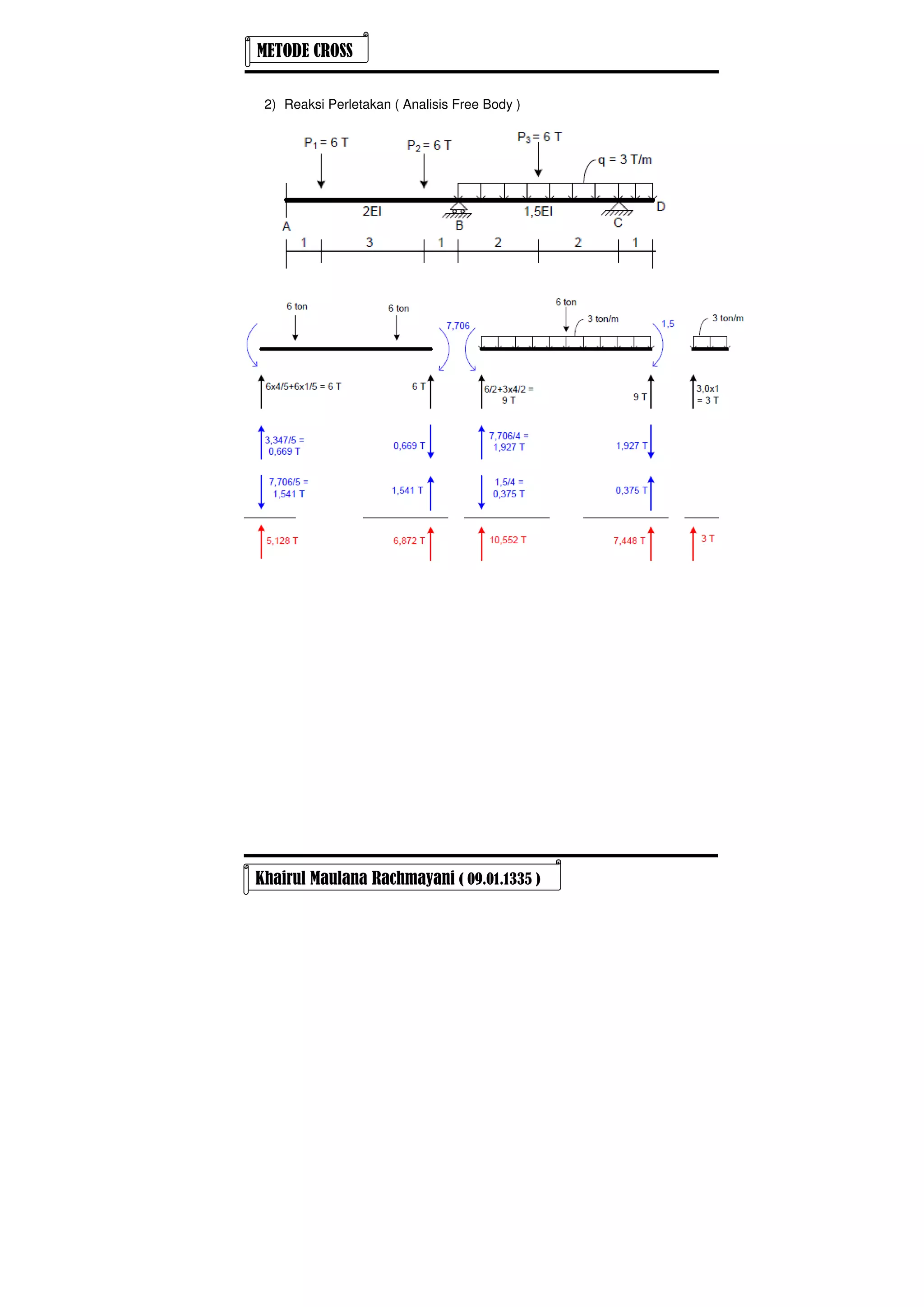 METODE CROSS

2) Reaksi Perletakan ( Analisis Free Body )

$P_1 = 6$ T

$P_2 = 6$ T

$P_3 = 6$ T

q = 3 T/m

2EI

1,5EI

A

B

C

D

1 3 1 2 2 1

6 ton

6 ton

7,706

6 ton

3 ton/m

1,5

3 ton/m

6x4/5+6x1/5 = 6 T

6 T

6/2+3x4/2 = 9 T

9 T

3,0x1 = 3 T

3,347/5 = 0,669 T

0,669 T

7,706/4 = 1,927 T

1,927 T

7,706/5 = 1,541 T

1,541 T

1,5/4 = 0,375 T

0,375 T

5,128 T

6,872 T

10,552 T

7,448 T

3 T

Khairul Maulana Rachmayani ( 09.01.1335 )